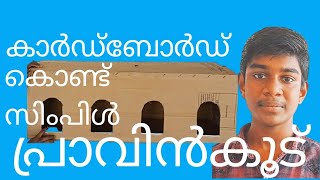 കാർഡ്ബോർഡ്
കൊണ്ട്
സിംപിൾ
പ്രാവിൻകൂട്